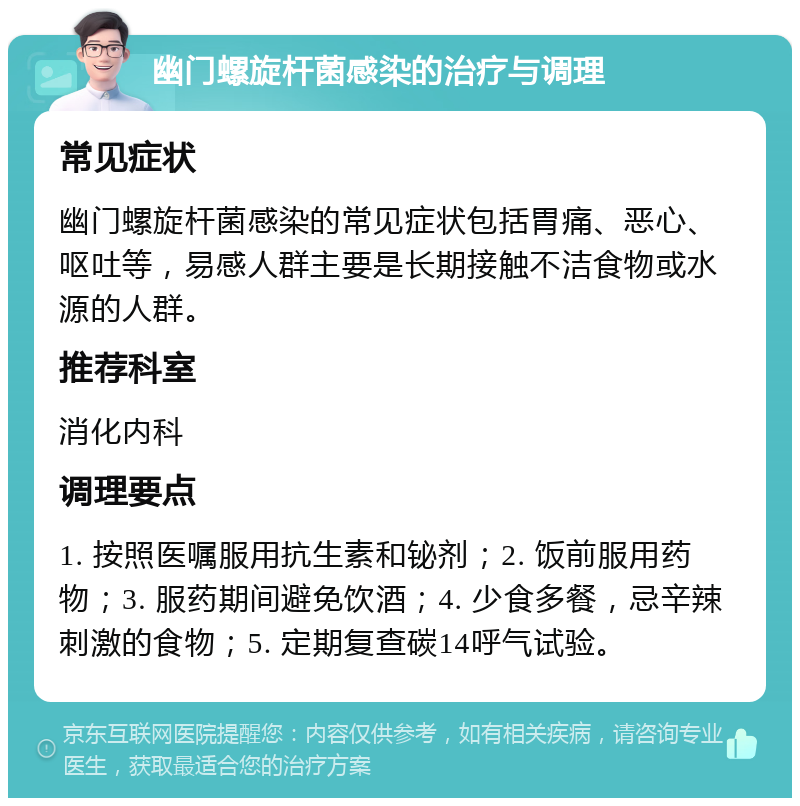 幽门螺旋杆菌感染的治疗与调理

常见症状

幽门螺旋杆菌感染的常见症状包括胃痛、恶心、呕吐等，易感人群主要是长期接触不洁食物或水源的人群。

推荐科室

消化内科

调理要点

1. 按照医嘱服用抗生素和铋剂；2. 饭前服用药物；3. 服药期间避免饮酒；4. 少食多餐，忌辛辣刺激的食物；5. 定期复查碳14呼气试验。

京东互联网医院提醒您：内容仅供参考，如有相关疾病，请咨询专业医生，获取最适合您的治疗方案